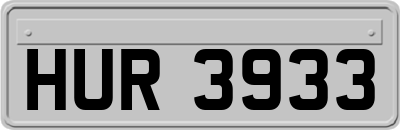 HUR 3933